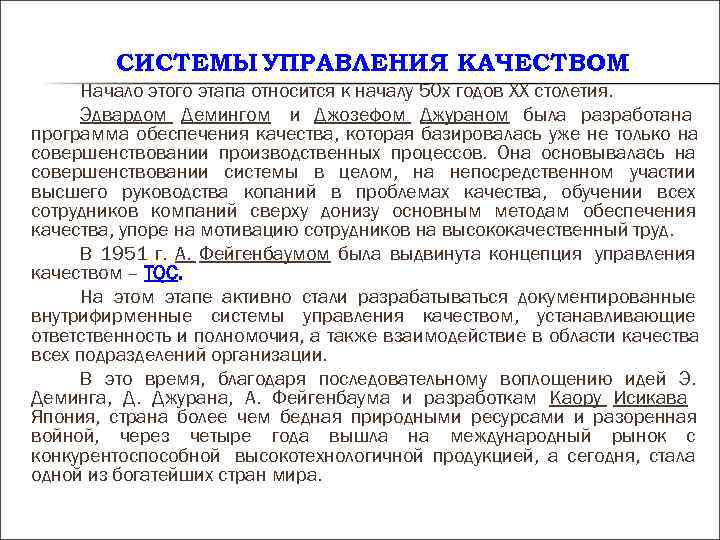 СИСТЕМЫ УПРАВЛЕНИЯ КАЧЕСТВОМ

Начало этого этапа относится к началу 50х годов XX столетия.

Эдвардом Демингом и Джозефом Джураном была разработана программа обеспечения качества, которая базировалась уже не только на совершенствовании производственных процессов. Она основывалась на совершенствовании системы в целом, на непосредственном участии высшего руководства копаний в проблемах качества, обучении всех сотрудников компаний сверху донизу основным методам обеспечения качества, упоре на мотивацию сотрудников на высококачественный труд.

В 1951 г. А. Фейгенбаумом была выдвинута концепция управления качеством – TQC.

На этом этапе активно стали разрабатываться документированные внутрифирменные системы управления качеством, устанавливающие ответственность и полномочия, а также взаимодействие в области качества всех подразделений организации.

В это время, благодаря последовательному воплощению идей Э. Деминга, Д. Джурана, А. Фейгенбаума и разработкам Каору Исикава Япония, страна более чем бедная природными ресурсами и разоренная войной, через четыре года вышла на международный рынок с конкурентоспособной высокотехнологичной продукцией, а сегодня, стала одной из богатейших стран мира.